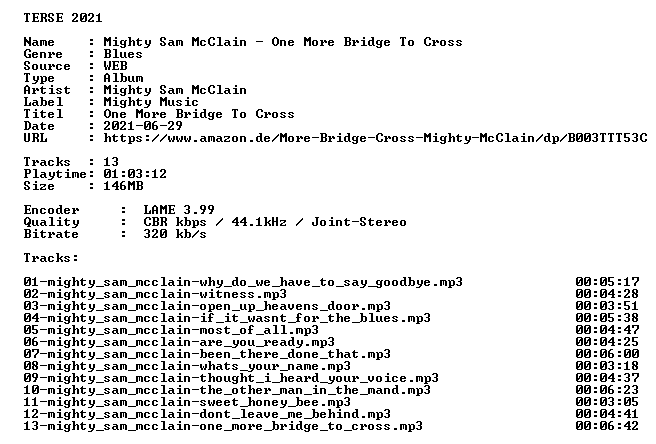 TERSE 2021

Name : Mighty Sam McClain - One More Bridge To Cross
Genre : Blues
Source : WEB
Type : Album
Artist : Mighty Sam McClain
Label : Mighty Music
Titel : One More Bridge To Cross
Date : 2021-06-29
URL : https://www.amazon.de/More-Bridge-Cross-Mighty-McClain/dp/B003TTT53C

Tracks : 13
Playtime: 01:03:12
Size : 146MB

Encoder : LAME 3.99
Quality : CBR kbps / 44.1kHz / Joint-Stereo
Bitrate : 320 kb/s

Tracks:

01-mighty_sam_mcclain-why_do_we_have_to_say_goodbye.mp3 00:05:17
02-mighty_sam_mcclain-witness.mp3 00:04:28
03-mighty_sam_mcclain-open_up_heavens_door.mp3 00:03:51
04-mighty_sam_mcclain-if_it_wasnt_for_the_blues.mp3 00:05:38
05-mighty_sam_mcclain-most_of_all.mp3 00:04:47
06-mighty_sam_mcclain-are_you_ready.mp3 00:04:25
07-mighty_sam_mcclain-been_there_done_that.mp3 00:06:00
08-mighty_sam_mcclain-whats_your_name.mp3 00:03:18
09-mighty_sam_mcclain-thought_i_heard_your_voice.mp3 00:04:37
10-mighty_sam_mcclain-the_other_man_in_the_mand.mp3 00:06:23
11-mighty_sam_mcclain-sweet_honey_bee.mp3 00:03:05
12-mighty_sam_mcclain-dont_leave_me_behind.mp3 00:04:41
13-mighty_sam_mcclain-one_more_bridge_to_cross.mp3 00:06:42